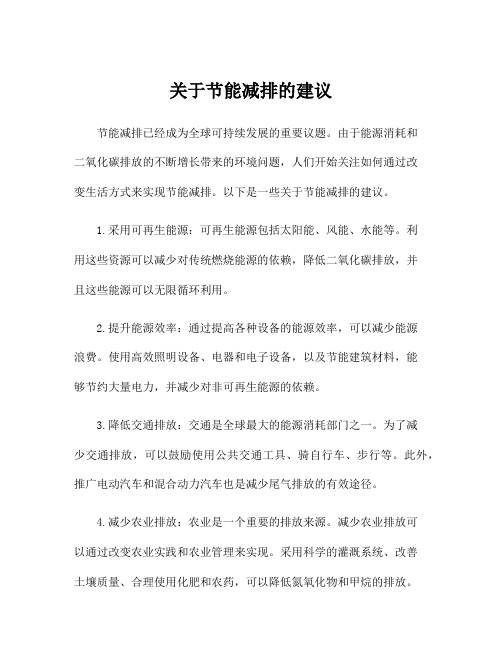 关于节能减排的建议

节能减排已经成为全球可持续发展的重要议题。由于能源消耗和二氧化碳排放的不断增长带来的环境问题，人们开始关注如何通过改变生活方式来实现节能减排。以下是一些关于节能减排的建议。

1.采用可再生能源：可再生能源包括太阳能、风能、水能等。利用这些资源可以减少对传统燃烧能源的依赖，降低二氧化碳排放，并且这些能源可以无限循环利用。

2.提升能源效率：通过提高各种设备的能源效率，可以减少能源浪费。使用高效照明设备、电器和电子设备，以及节能建筑材料，能够节约大量电力，并减少对非可再生能源的依赖。

3.降低交通排放：交通是全球最大的能源消耗部门之一。为了减少交通排放，可以鼓励使用公共交通工具、骑自行车、步行等。此外，推广电动汽车和混合动力汽车也是减少尾气排放的有效途径。

4.减少农业排放：农业是一个重要的排放来源。减少农业排放可以通过改变农业实践和农业管理来实现。采用科学的灌溉系统、改善土壤质量、合理使用化肥和农药，可以降低氮氧化物和甲烷的排放。